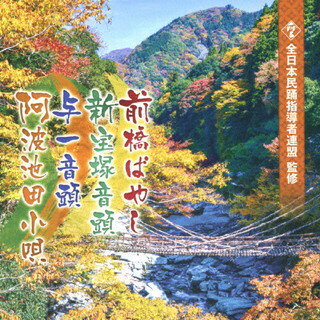 全日本民踊指導者連盟 監修

前橋ばやし
新宝塚音頭
与一音頭
阿波池田小唄